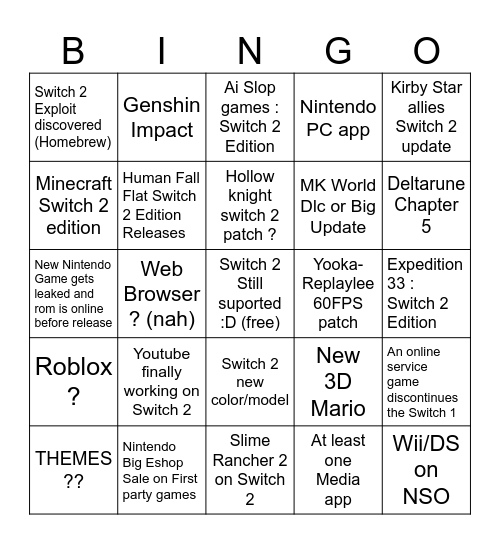 | B | I | N | G | O |
|---|---|---|---|---|
| Switch 2 Exploit discovered (Homebrew) | Genshin Impact | Ai Slop games : Switch 2 Edition | Nintendo PC app | Kirby Star allies Switch 2 update |
| Minecraft Switch 2 edition | Human Fall Flat Switch 2 Edition Releases | Hollow knight switch 2 patch ? | MK World Dlc or Big Update | Deltarune Chapter 5 |
| New Nintendo Game gets leaked and rom is online before release | Web Browser ? (nah) | Switch 2 Still suported :D (free) | Yooka-Replaylee 60FPS patch | Expedition 33 : Switch 2 Edition |
| Roblox ? | Youtube finally working on Switch 2 | Switch 2 new color/model | New 3D Mario | An online service game discontinues the Switch 1 |
| THEMES ?? | Nintendo Big Eshop Sale on First party games | Slime Rancher 2 on Switch 2 | At least one Media app | Wii/DS on NSO |